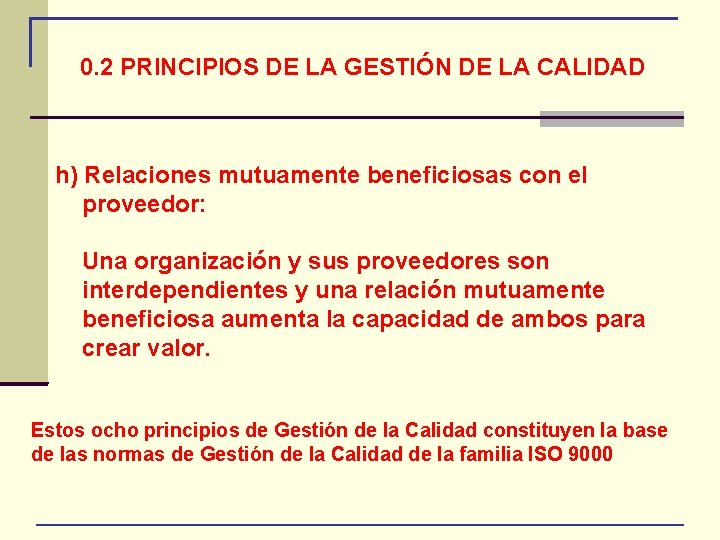 0.2 PRINCIPIOS DE LA GESTIÓN DE LA CALIDAD

h) Relaciones mutuamente beneficiosas con el proveedor:

Una organización y sus proveedores son interdependientes y una relación mutuamente beneficiosa aumenta la capacidad de ambos para crear valor.

Estos ocho principios de Gestión de la Calidad constituyen la base de las normas de Gestión de la Calidad de la familia ISO 9000